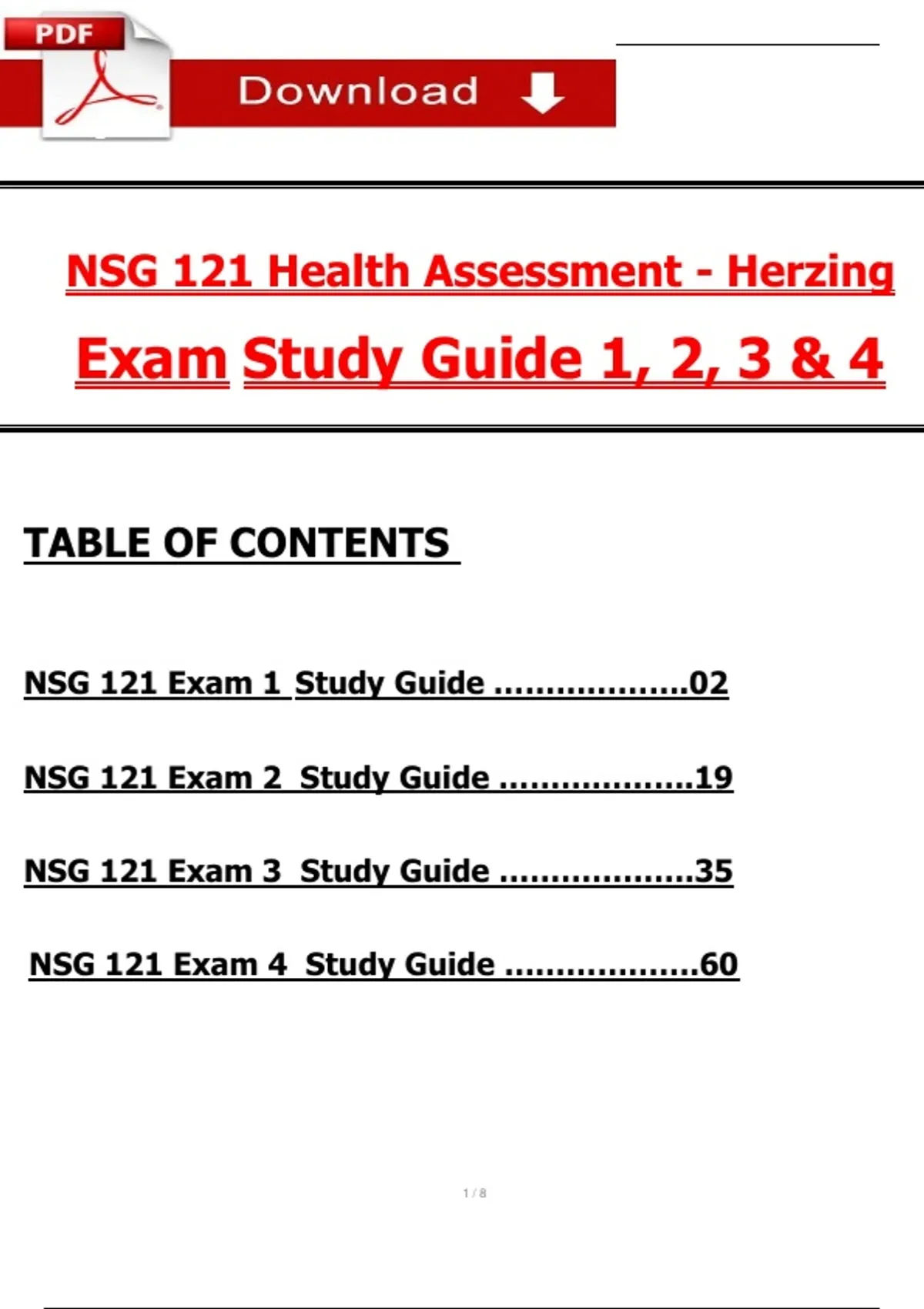 PDF

Download

NSG 121 Health Assessment - Herzing

Exam Study Guide 1, 2, 3 & 4

TABLE OF CONTENTS

NSG 121 Exam 1 Study Guide ...................02

NSG 121 Exam 2 Study Guide ...................19

NSG 121 Exam 3 Study Guide ...................35

NSG 121 Exam 4 Study Guide ...................60

1 / 8